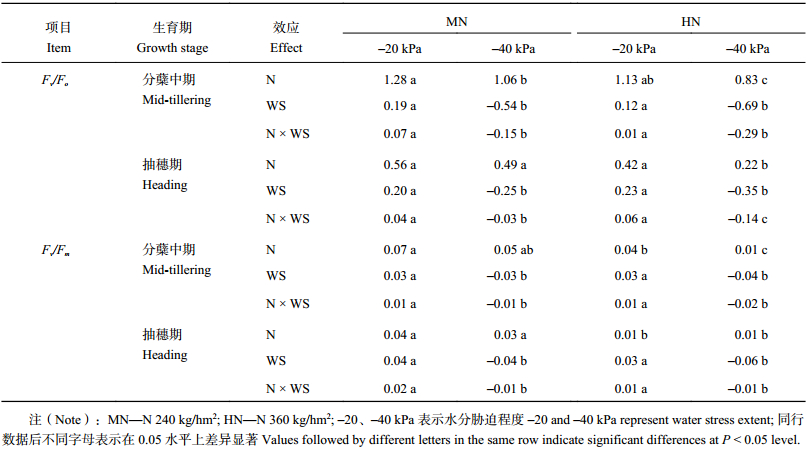 | 项目 Item | 生育期 Growth stage | 效应 Effect | MN −20 kPa | MN −40 kPa | HN −20 kPa | HN −40 kPa |
|---|---|---|---|---|---|---|
| $F_v/F_o$ | 分蘖中期 Mid-tillering | N | 1.28 a | 1.06 b | 1.13 ab | 0.83 c |
| | | WS | 0.19 a | −0.54 b | 0.12 a | −0.69 b |
| | | N × WS | 0.07 a | −0.15 b | 0.01 a | −0.29 b |
| | 抽穗期 Heading | N | 0.56 a | 0.49 a | 0.42 a | 0.22 b |
| | | WS | 0.20 a | −0.25 b | 0.23 a | −0.35 b |
| | | N × WS | 0.04 a | −0.03 b | 0.06 a | −0.14 c |
| $F_v/F_m$ | 分蘖中期 Mid-tillering | N | 0.07 a | 0.05 ab | 0.04 b | 0.01 c |
| | | WS | 0.03 a | −0.03 b | 0.03 a | −0.04 b |
| | | N × WS | 0.01 a | −0.01 b | 0.01 a | −0.02 b |
| | 抽穗期 Heading | N | 0.04 a | 0.03 a | 0.01 b | 0.01 b |
| | | WS | 0.04 a | −0.04 b | 0.03 a | −0.06 b |
| | | N × WS | 0.02 a | −0.01 b | 0.01 a | −0.01 b |

注（Note）：MN—N 240 kg/hm$^2$; HN—N 360 kg/hm$^2$; −20、−40 kPa 表示水分胁迫程度 −20 and −40 kPa represent water stress extent; 同行数据后不同字母表示在 0.05 水平上差异显著 Values followed by different letters in the same row indicate significant differences at $P < 0.05$ level.